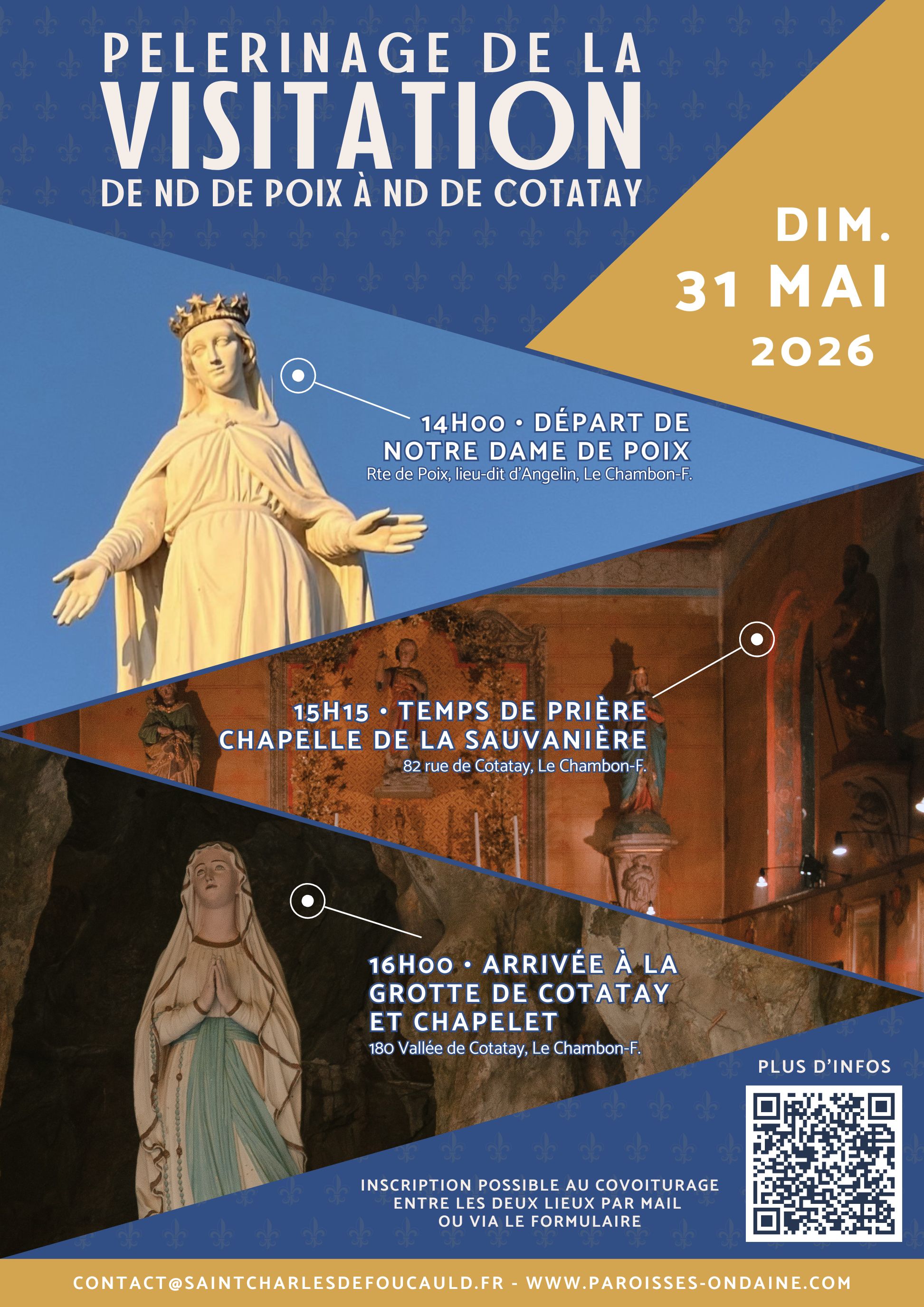 PELERINAGE DE LA
VISITATION
DE ND DE POIX À ND DE COTATAY

DIM.
31 MAI
2026

14H00 • DÉPART DE
NOTRE DAME DE POIX
Rte de Poix, lieu-dit d'Angelin, Le Chambon-F.

15H15 • TEMPS DE PRIÈRE
CHAPELLE DE LA SAUVANIÈRE
82 rue de Cotatay, Le Chambon-F.

16H00 • ARRIVÉE À LA
GROTTE DE COTATAY
ET CHAPELET
180 Vallée de Cotatay, Le Chambon-F.

PLUS D'INFOS

INSCRIPTION POSSIBLE AU COVOITURAGE
ENTRE LES DEUX LIEUX PAR MAIL
OU VIA LE FORMULAIRE

CONTACT@SAINTCHARLESDEFOUCAULD.FR - WWW.PAROISSES-ONDAINE.COM